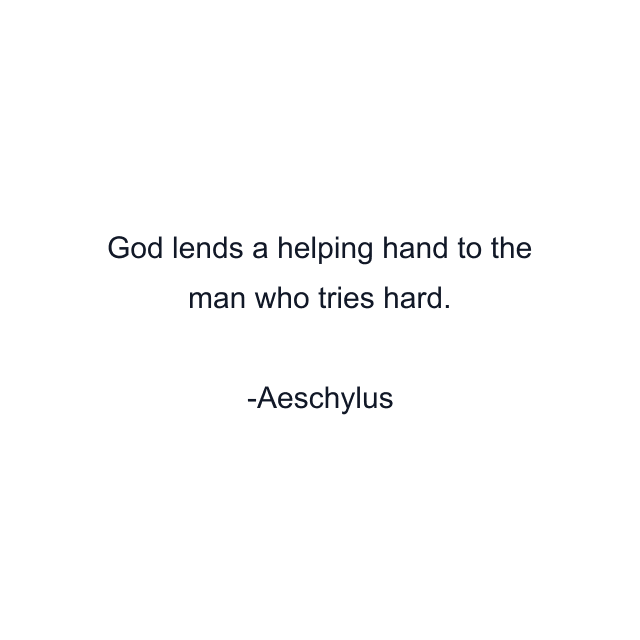 God lends a helping hand to the man who tries hard.

-Aeschylus